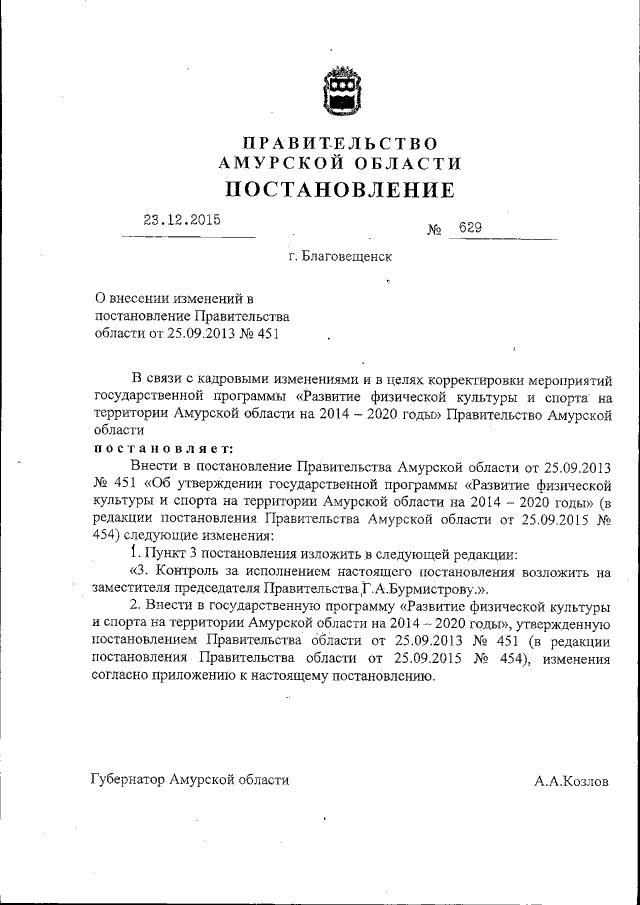 ПРАВИТЕЛЬСТВО
АМУРСКОЙ ОБЛАСТИ
ПОСТАНОВЛЕНИЕ

23.12.2015

№ 629

г. Благовещенск

О внесении изменений в постановление Правительства области от 25.09.2013 № 451

В связи с кадровыми изменениями и в целях корректировки мероприятий государственной программы «Развитие физической культуры и спорта на территории Амурской области на 2014 – 2020 годы» Правительство Амурской области

постановляет:

Внести в постановление Правительства Амурской области от 25.09.2013 № 451 «Об утверждении государственной программы «Развитие физической культуры и спорта на территории Амурской области на 2014 – 2020 годы» (в редакции постановления Правительства Амурской области от 25.09.2015 № 454) следующие изменения:

1. Пункт 3 постановления изложить в следующей редакции:

«3. Контроль за исполнением настоящего постановления возложить на заместителя председателя Правительства Г.А.Бурмистрову.».

2. Внести в государственную программу «Развитие физической культуры и спорта на территории Амурской области на 2014 – 2020 годы», утвержденную постановлением Правительства области от 25.09.2013 № 451 (в редакции постановления Правительства области от 25.09.2015 № 454), изменения согласно приложению к настоящему постановлению.

Губернатор Амурской области

А.А.Козлов